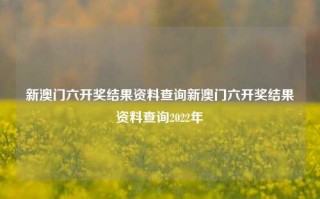 新澳门六开奖结果资料查询新澳门六开奖结果资料查询2022年